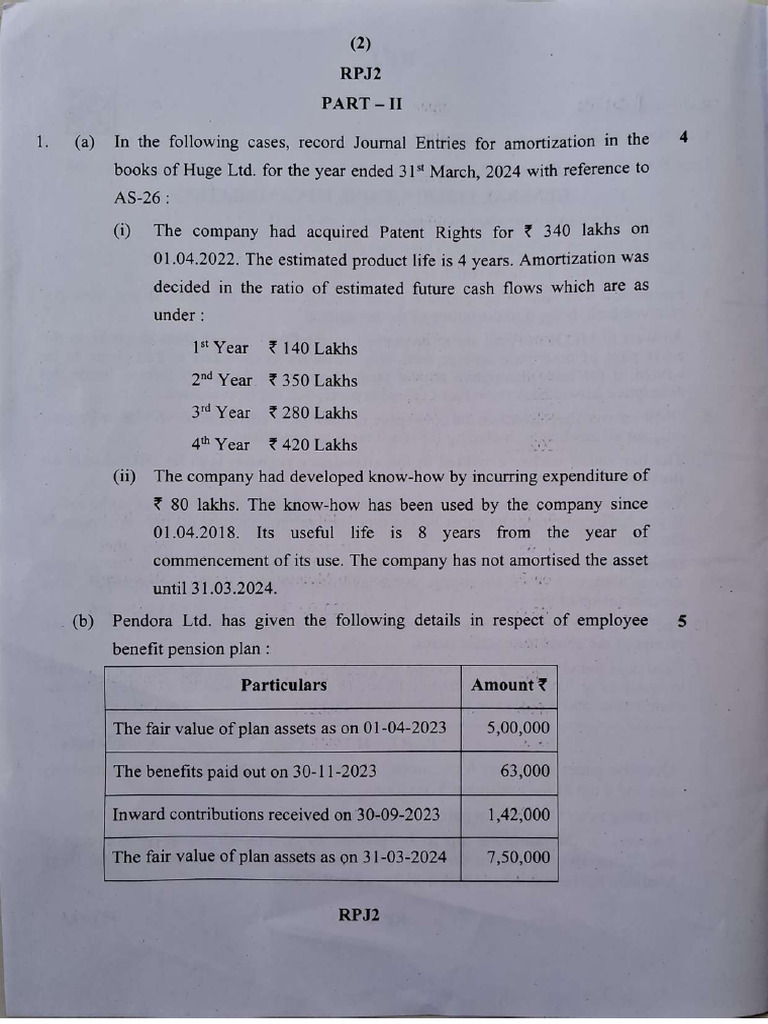 (2)

RPJ2

PART – II

1. (a) In the following cases, record Journal Entries for amortization in the books of Huge Ltd. for the year ended 31$^{st}$ March, 2024 with reference to AS-26 : 4

(i) The company had acquired Patent Rights for ₹ 340 lakhs on 01.04.2022. The estimated product life is 4 years. Amortization was decided in the ratio of estimated future cash flows which are as under :

1$^{st}$ Year ₹ 140 Lakhs

2$^{nd}$ Year ₹ 350 Lakhs

3$^{rd}$ Year ₹ 280 Lakhs

4$^{th}$ Year ₹ 420 Lakhs

(ii) The company had developed know-how by incurring expenditure of ₹ 80 lakhs. The know-how has been used by the company since 01.04.2018. Its useful life is 8 years from the year of commencement of its use. The company has not amortised the asset until 31.03.2024.

(b) Pendora Ltd. has given the following details in respect of employee benefit pension plan : 5

| Particulars | Amount ₹ |
|---|---|
| The fair value of plan assets as on 01-04-2023 | 5,00,000 |
| The benefits paid out on 30-11-2023 | 63,000 |
| Inward contributions received on 30-09-2023 | 1,42,000 |
| The fair value of plan assets as on 31-03-2024 | 7,50,000 |

RPJ2